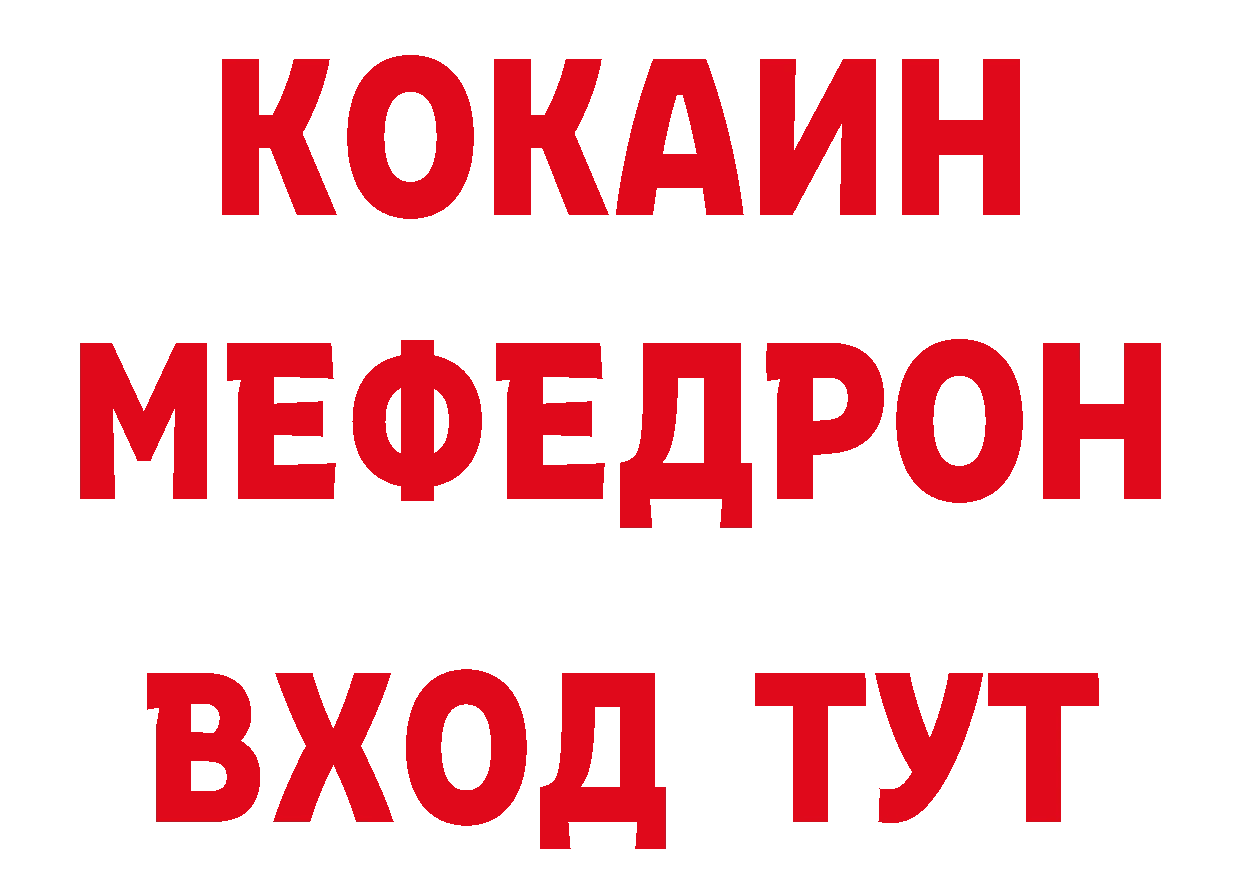 КОКАИН
МЕФЕДРОН
ВХОД ТУТ